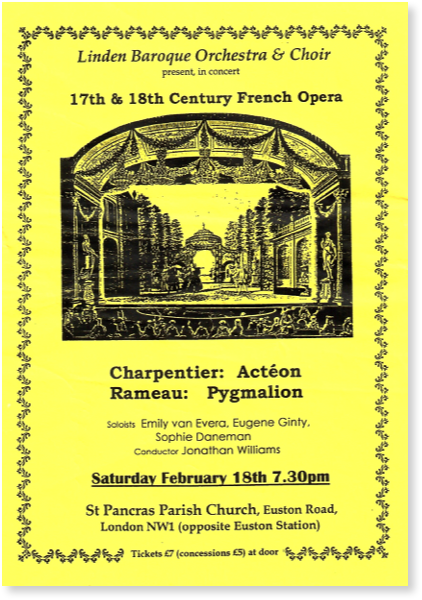 Linden Baroque Orchestra & Choir
present, in concert

17th & 18th Century French Opera

Charpentier: Actéon
Rameau: Pygmalion

Soloists Emily van Evera, Eugene Ginty, Sophie Daneman
Conductor Jonathan Williams

Saturday February 18th 7.30pm

St Pancras Parish Church, Euston Road, London NW1 (opposite Euston Station)

Tickets £7 (concessions £5) at door